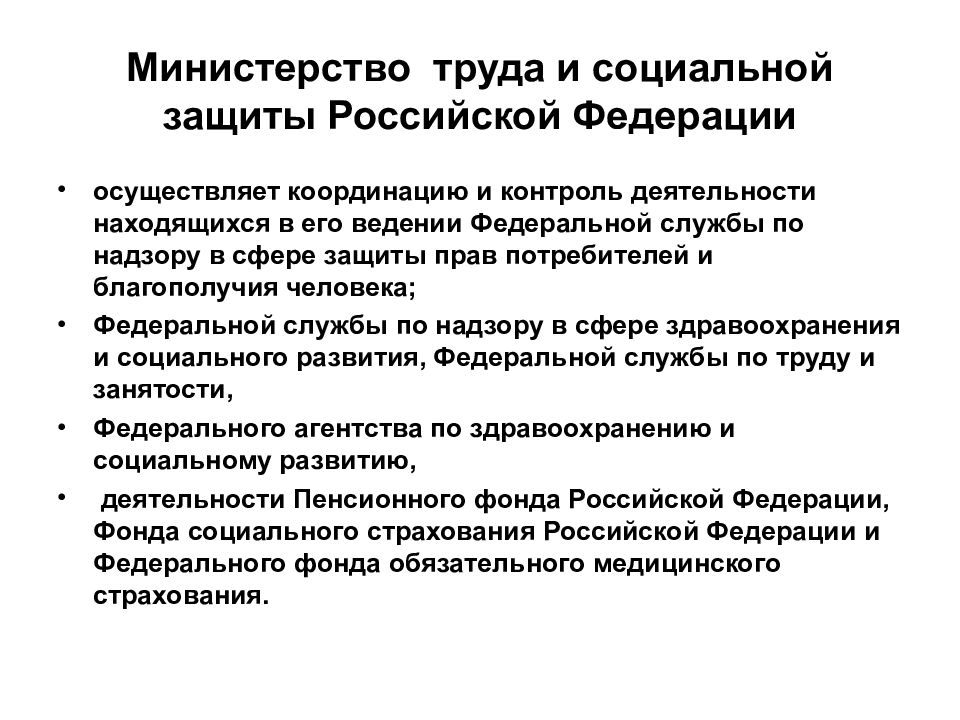 Министерство труда и социальной защиты Российской Федерации

• осуществляет координацию и контроль деятельности находящихся в его ведении Федеральной службы по надзору в сфере защиты прав потребителей и благополучия человека;
• Федеральной службы по надзору в сфере здравоохранения и социального развития, Федеральной службы по труду и занятости,
• Федерального агентства по здравоохранению и социальному развитию,
• деятельности Пенсионного фонда Российской Федерации, Фонда социального страхования Российской Федерации и Федерального фонда обязательного медицинского страхования.